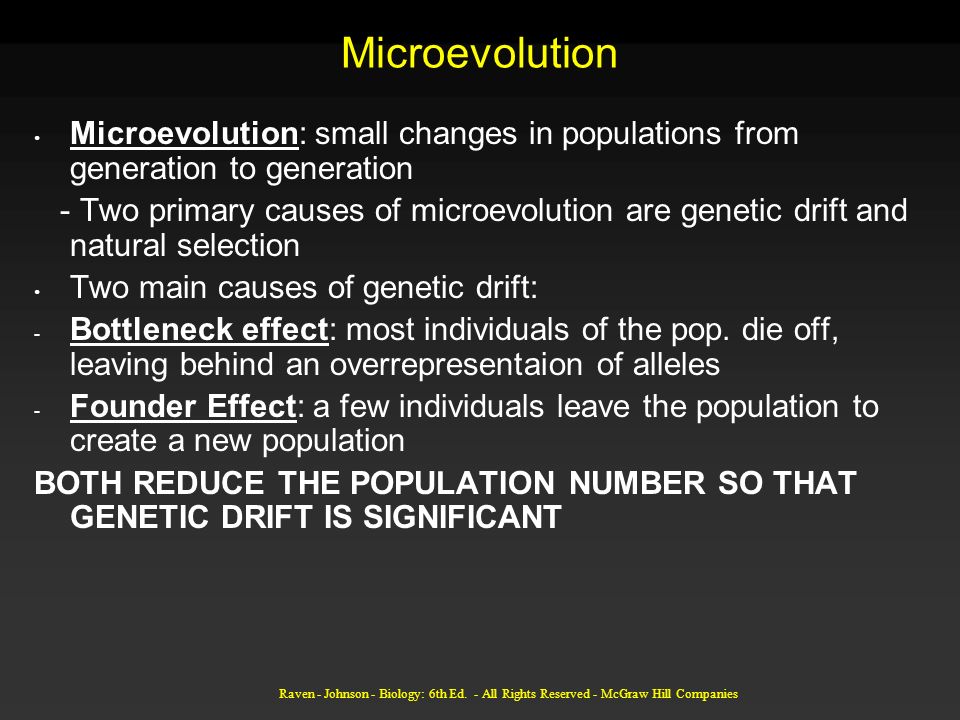 Microevolution

• Microevolution: small changes in populations from generation to generation

- Two primary causes of microevolution are genetic drift and natural selection

• Two main causes of genetic drift:

- Bottleneck effect: most individuals of the pop. die off, leaving behind an overrepresentaion of alleles

- Founder Effect: a few individuals leave the population to create a new population

BOTH REDUCE THE POPULATION NUMBER SO THAT GENETIC DRIFT IS SIGNIFICANT

Raven - Johnson - Biology: 6th Ed. - All Rights Reserved - McGraw Hill Companies